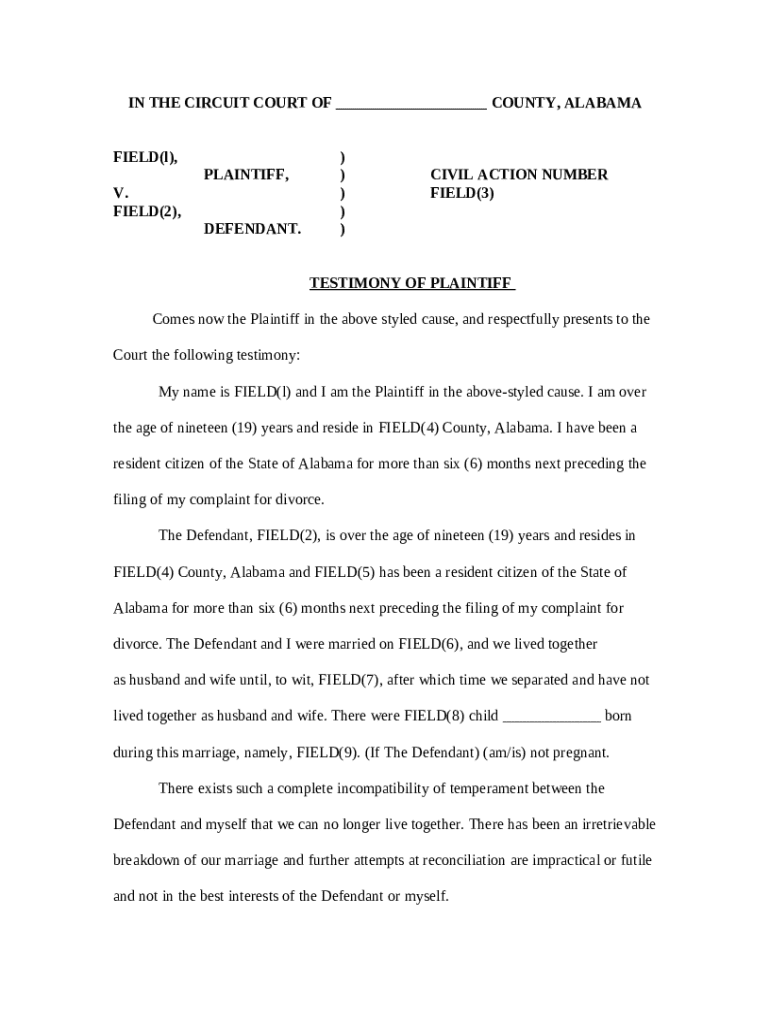 IN THE CIRCUIT COURT OF ___________________ COUNTY, ALABAMA

FIELD(l),
PLAINTIFF,
V.
FIELD(2),
DEFENDANT.

)
)
)
)
)

CIVIL ACTION NUMBER
FIELD(3)

TESTIMONY OF PLAINTIFF

Comes now the Plaintiff in the above styled cause, and respectfully presents to the Court the following testimony:

My name is FIELD(l) and I am the Plaintiff in the above-styled cause. I am over the age of nineteen (19) years and reside in FIELD(4) County, Alabama. I have been a resident citizen of the State of Alabama for more than six (6) months next preceding the filing of my complaint for divorce.

The Defendant, FIELD(2), is over the age of nineteen (19) years and resides in FIELD(4) County, Alabama and FIELD(5) has been a resident citizen of the State of Alabama for more than six (6) months next preceding the filing of my complaint for divorce. The Defendant and I were married on FIELD(6), and we lived together as husband and wife until, to wit, FIELD(7), after which time we separated and have not lived together as husband and wife. There were FIELD(8) child _____________ born during this marriage, namely, FIELD(9). (If The Defendant) (am/is) not pregnant.

There exists such a complete incompatibility of temperament between the Defendant and myself that we can no longer live together. There has been an irretrievable breakdown of our marriage and further attempts at reconciliation are impractical or futile and not in the best interests of the Defendant or myself.